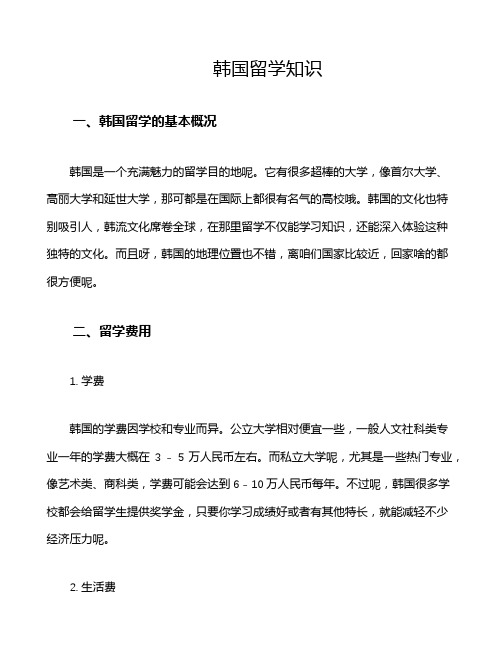 韩国留学知识

一、韩国留学的基本概况

韩国是一个充满魅力的留学目的地呢。它有很多超棒的大学，像首尔大学、高丽大学和延世大学，那可都是在国际上都很有名气的高校哦。韩国的文化也特别吸引人，韩流文化席卷全球，在那里留学不仅能学习知识，还能深入体验这种独特的文化。而且呀，韩国的地理位置也不错，离咱们国家比较近，回家啥的都很方便呢。

二、留学费用

1. 学费

韩国的学费因学校和专业而异。公立大学相对便宜一些，一般人文社科类专业一年的学费大概在 3 - 5 万人民币左右。而私立大学呢，尤其是一些热门专业，像艺术类、商科类，学费可能会达到 6 - 10 万人民币每年。不过呢，韩国很多学校都会给留学生提供奖学金，只要你学习成绩好或者有其他特长，就能减轻不少经济压力呢。

2. 生活费